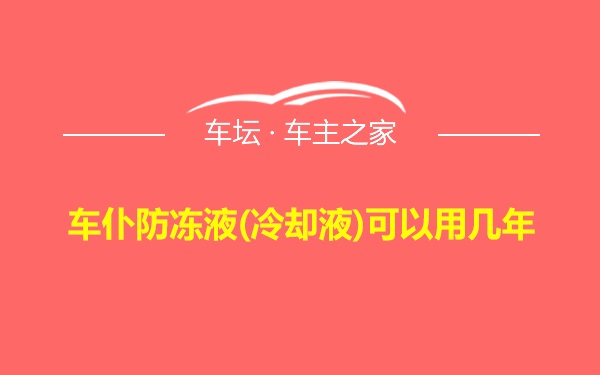 车坛 · 车主之家

车仆防冻液(冷却液)可以用几年